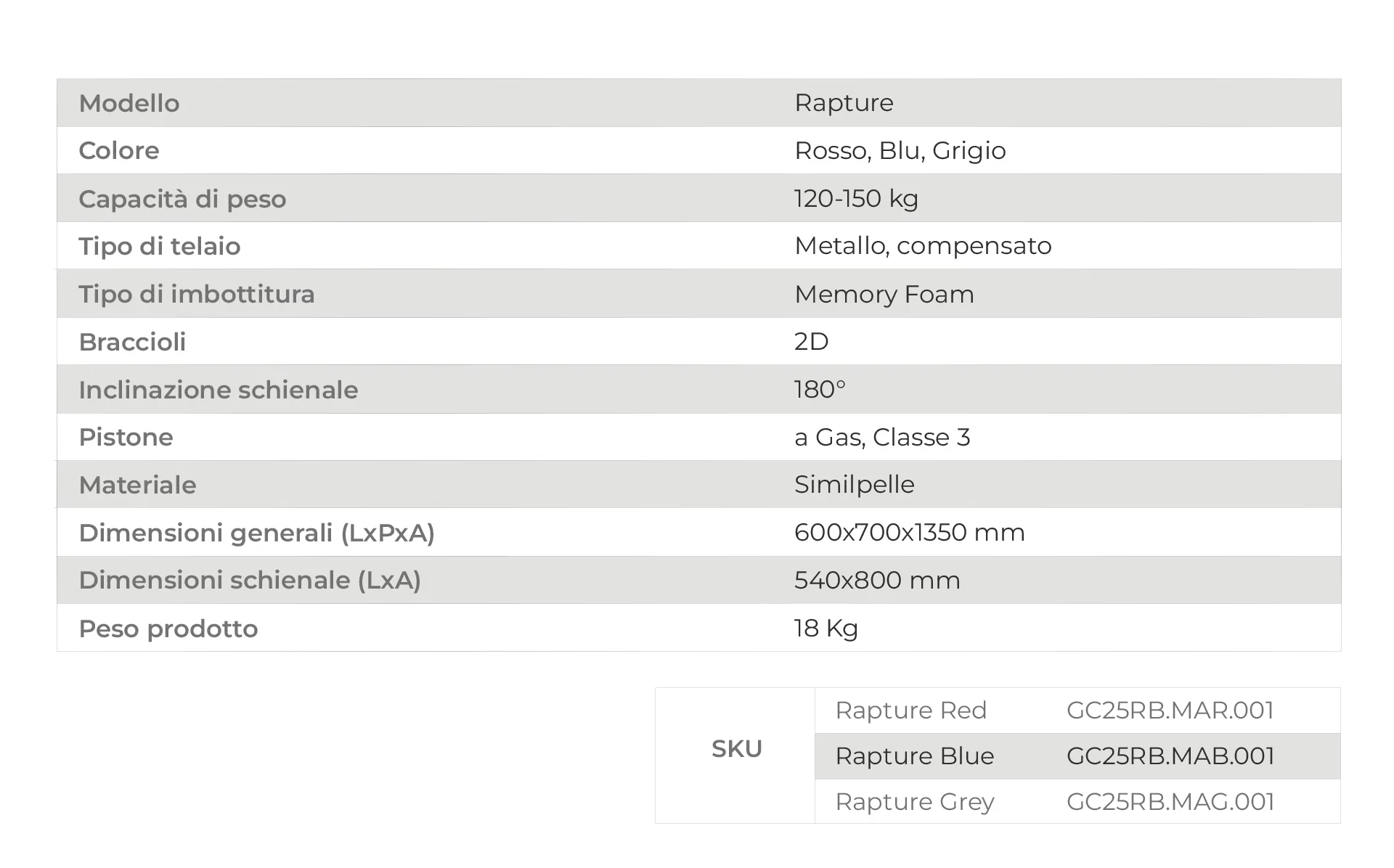 | Modello | Rapture |
|---|---|
| Colore | Rosso, Blu, Grigio |
| Capacità di peso | 120-150 kg |
| Tipo di telaio | Metallo, compensato |
| Tipo di imbottitura | Memory Foam |
| Braccioli | 2D |
| Inclinazione schienale | 180° |
| Pistone | a Gas, Classe 3 |
| Materiale | Similpelle |
| Dimensioni generali (LxPxA) | 600x700x1350 mm |
| Dimensioni schienale (LxA) | 540x800 mm |
| Peso prodotto | 18 Kg |

| SKU | Rapture Red | GC25RB.MAR.001 |
|---|---|---|
| | Rapture Blue | GC25RB.MAB.001 |
| | Rapture Grey | GC25RB.MAG.001 |